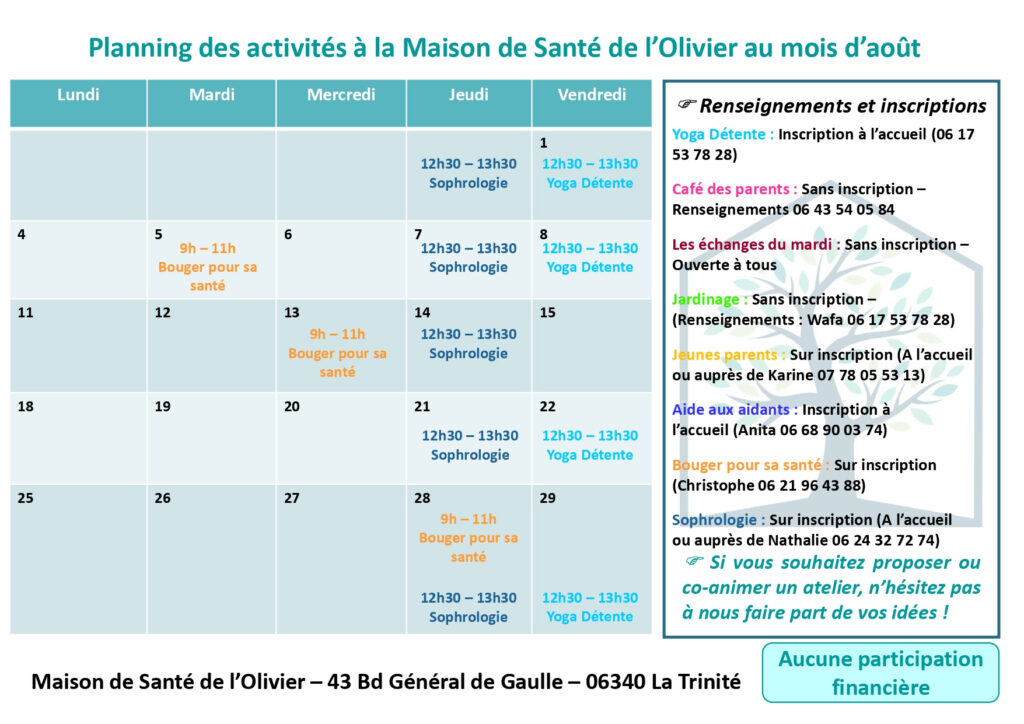 Planning des activités à la Maison de Santé de l'Olivier au mois d'août

| Lundi | Mardi | Mercredi | Jeudi | Vendredi |
|---|---|---|---|---|
| | | | 12h30 – 13h30 Sophrologie | 1 12h30 – 13h30 Yoga Détente |
| 4 | 5 9h – 11h Bouger pour sa santé | 6 | 7 12h30 – 13h30 Sophrologie | 8 12h30 – 13h30 Yoga Détente |
| 11 | 12 | 13 9h – 11h Bouger pour sa santé | 14 12h30 – 13h30 Sophrologie | 15 |
| 18 | 19 | 20 | 21 12h30 – 13h30 Sophrologie | 22 12h30 – 13h30 Yoga Détente |
| 25 | 26 | 27 | 28 9h – 11h Bouger pour sa santé 12h30 – 13h30 Sophrologie | 29 12h30 – 13h30 Yoga Détente |

☞ Renseignements et inscriptions

Yoga Détente : Inscription à l'accueil (06 17 53 78 28)

Café des parents : Sans inscription – Renseignements 06 43 54 05 84

Les échanges du mardi : Sans inscription – Ouverte à tous

Jardinage : Sans inscription – (Renseignements : Wafa 06 17 53 78 28)

Jeunes parents : Sur inscription (A l'accueil ou auprès de Karine 07 78 05 53 13)

Aide aux aidants : Inscription à l'accueil (Anita 06 68 90 03 74)

Bouger pour sa santé : Sur inscription (Christophe 06 21 96 43 88)

Sophrologie : Sur inscription (A l'accueil ou auprès de Nathalie 06 24 32 72 74)

☞ Si vous souhaitez proposer ou co-animer un atelier, n'hésitez pas à nous faire part de vos idées !

Maison de Santé de l'Olivier – 43 Bd Général de Gaulle – 06340 La Trinité

Aucune participation financière